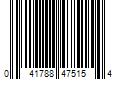 0 41788 47515 4